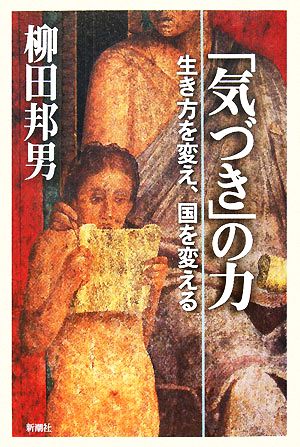 「気づき」の力

生き方を変え、国を変える

柳田邦男

新潮社